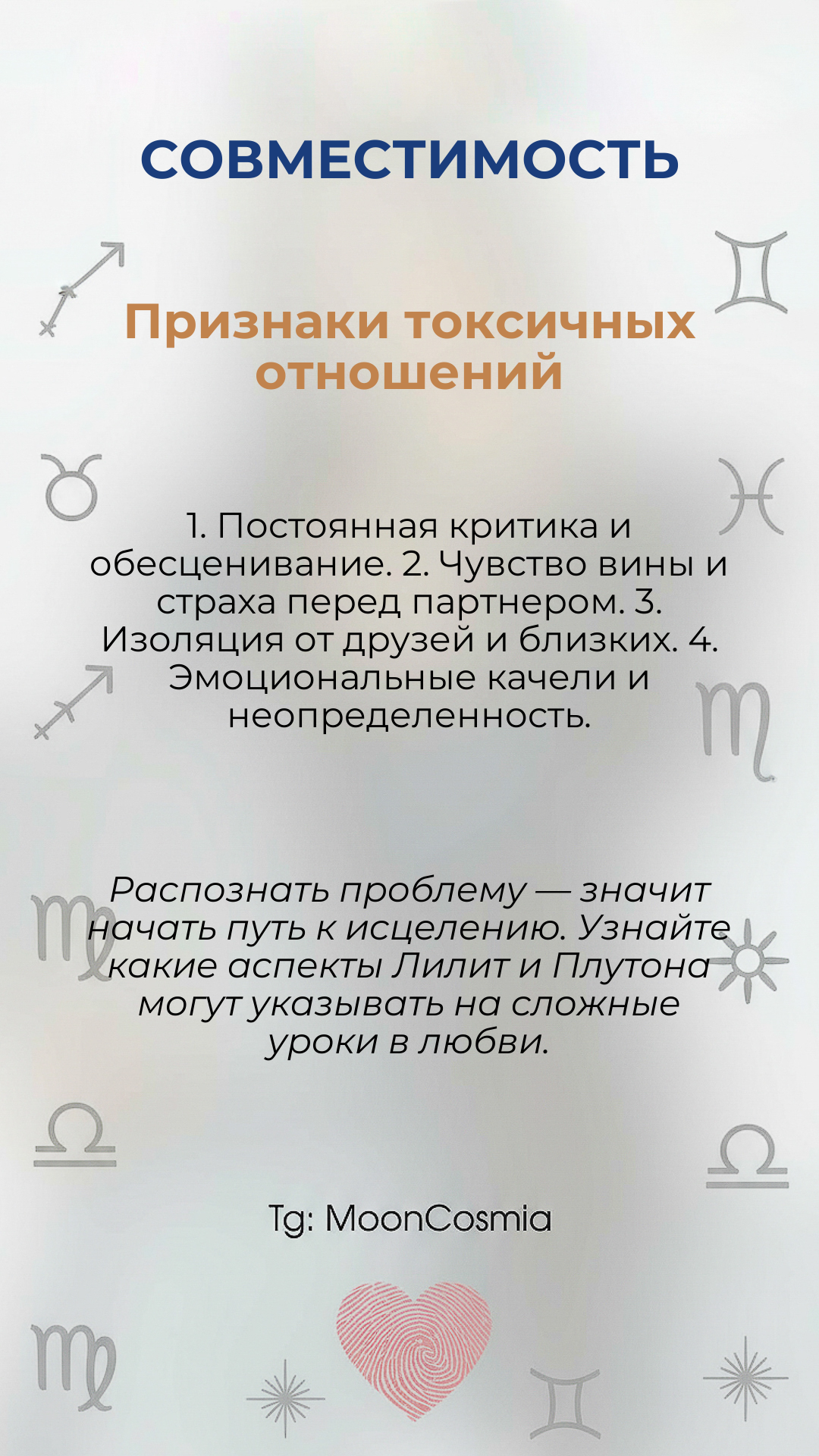 СОВМЕСТИМОСТЬ

Признаки токсичных отношений

1. Постоянная критика и обесценивание. 2. Чувство вины и страха перед партнером. 3. Изоляция от друзей и близких. 4. Эмоциональные качели и неопределенность.

Распознать проблему — значит начать путь к исцелению. Узнайте какие аспекты Лилит и Плутона могут указывать на сложные уроки в любви.

Tg: MoonCosmia